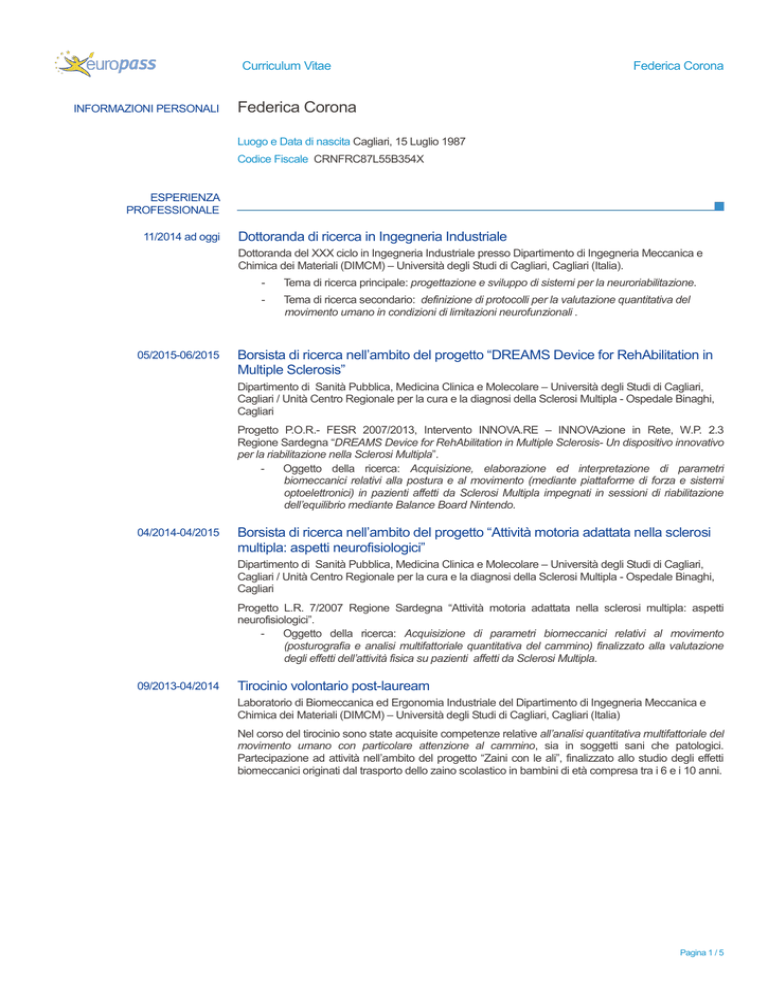 europass

Curriculum Vitae

Federica Corona

INFORMAZIONI PERSONALI

Federica Corona

Luogo e Data di nascita Cagliari, 15 Luglio 1987

Codice Fiscale CRNFRC87L55B354X

ESPERIENZA PROFESSIONALE

11/2014 ad oggi

Dottoranda di ricerca in Ingegneria Industriale

Dottoranda del XXX ciclo in Ingegneria Industriale presso Dipartimento di Ingegneria Meccanica e Chimica dei Materiali (DIMCM) – Università degli Studi di Cagliari, Cagliari (Italia).

- Tema di ricerca principale: progettazione e sviluppo di sistemi per la neuroriabilitazione.
- Tema di ricerca secondario: definizione di protocolli per la valutazione quantitativa del movimento umano in condizioni di limitazioni neurofunzionali .

05/2015-06/2015

Borsista di ricerca nell'ambito del progetto "DREAMS Device for RehAbilitation in Multiple Sclerosis"

Dipartimento di Sanità Pubblica, Medicina Clinica e Molecolare – Università degli Studi di Cagliari, Cagliari / Unità Centro Regionale per la cura e la diagnosi della Sclerosi Multipla - Ospedale Binaghi, Cagliari

Progetto P.O.R.- FESR 2007/2013, Intervento INNOVA.RE – INNOVAzione in Rete, W.P. 2.3 Regione Sardegna "DREAMS Device for RehAbilitation in Multiple Sclerosis- Un dispositivo innovativo per la riabilitazione nella Sclerosi Multipla".
- Oggetto della ricerca: Acquisizione, elaborazione ed interpretazione di parametri biomeccanici relativi alla postura e al movimento (mediante piattaforme di forza e sistemi optoelettronici) in pazienti affetti da Sclerosi Multipla impegnati in sessioni di riabilitazione dell'equilibrio mediante Balance Board Nintendo.

04/2014-04/2015

Borsista di ricerca nell'ambito del progetto "Attività motoria adattata nella sclerosi multipla: aspetti neurofisiologici"

Dipartimento di Sanità Pubblica, Medicina Clinica e Molecolare – Università degli Studi di Cagliari, Cagliari / Unità Centro Regionale per la cura e la diagnosi della Sclerosi Multipla - Ospedale Binaghi, Cagliari

Progetto L.R. 7/2007 Regione Sardegna "Attività motoria adattata nella sclerosi multipla: aspetti neurofisiologici".
- Oggetto della ricerca: Acquisizione di parametri biomeccanici relativi al movimento (posturografia e analisi multifattoriale quantitativa del cammino) finalizzato alla valutazione degli effetti dell'attività fisica su pazienti affetti da Sclerosi Multipla.

09/2013-04/2014

Tirocinio volontario post-lauream

Laboratorio di Biomeccanica ed Ergonomia Industriale del Dipartimento di Ingegneria Meccanica e Chimica dei Materiali (DIMCM) – Università degli Studi di Cagliari, Cagliari (Italia)

Nel corso del tirocinio sono state acquisite competenze relative all'analisi quantitativa multifattoriale del movimento umano con particolare attenzione al cammino, sia in soggetti sani che patologici. Partecipazione ad attività nell'ambito del progetto "Zaini con le ali", finalizzato allo studio degli effetti biomeccanici originati dal trasporto dello zaino scolastico in bambini di età compresa tra i 6 e i 10 anni.

Pagina 1 / 5